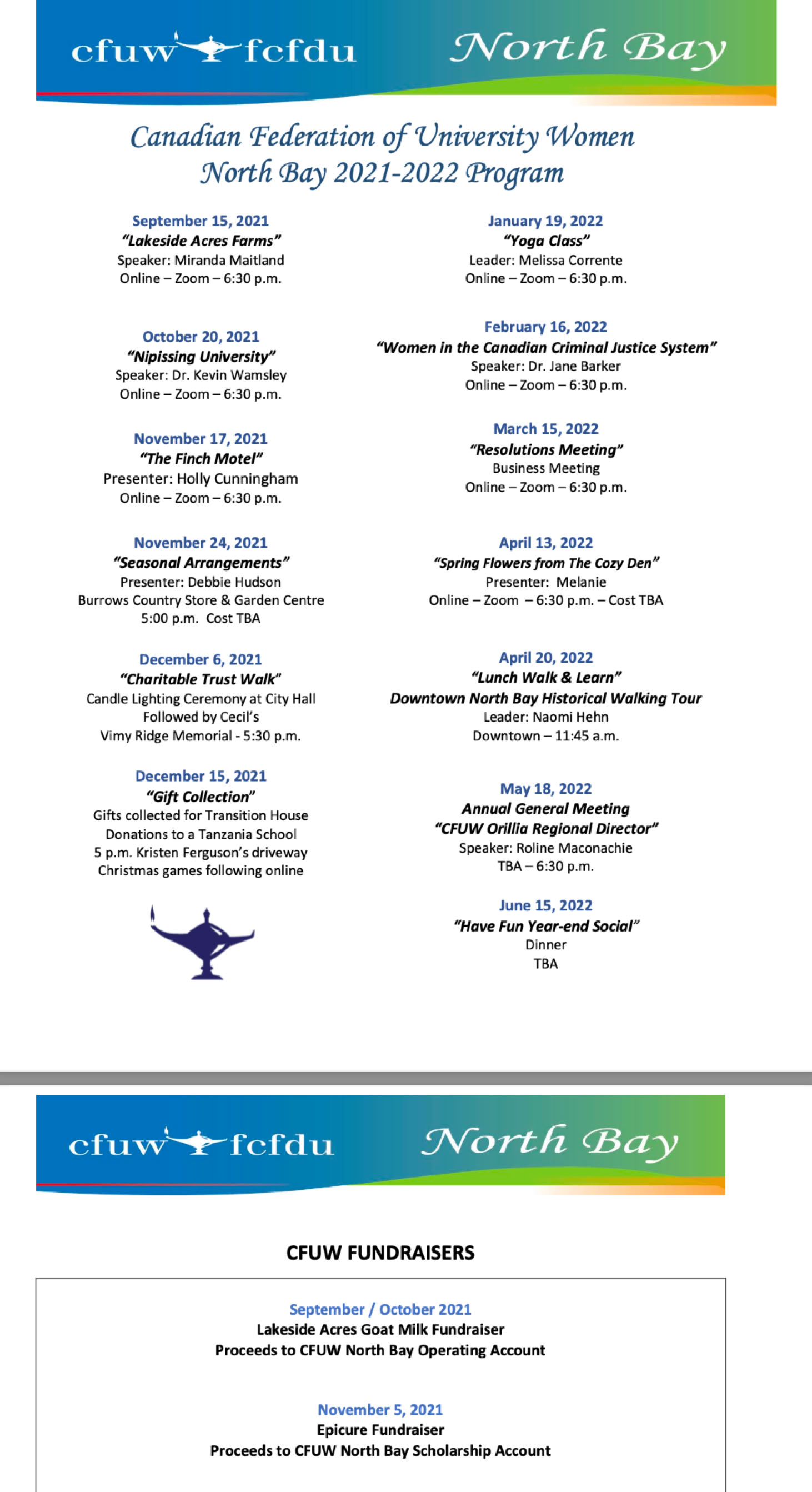 cfuw fcfdu North Bay

Canadian Federation of University Women
North Bay 2021-2022 Program

September 15, 2021
"Lakeside Acres Farms"
Speaker: Miranda Maitland
Online – Zoom – 6:30 p.m.

October 20, 2021
"Nipissing University"
Speaker: Dr. Kevin Wamsley
Online – Zoom – 6:30 p.m.

November 17, 2021
"The Finch Motel"
Presenter: Holly Cunningham
Online – Zoom – 6:30 p.m.

November 24, 2021
"Seasonal Arrangements"
Presenter: Debbie Hudson
Burrows Country Store & Garden Centre
5:00 p.m. Cost TBA

December 6, 2021
"Charitable Trust Walk"
Candle Lighting Ceremony at City Hall
Followed by Cecil's
Vimy Ridge Memorial - 5:30 p.m.

December 15, 2021
"Gift Collection"
Gifts collected for Transition House
Donations to a Tanzania School
5 p.m. Kristen Ferguson's driveway
Christmas games following online

January 19, 2022
"Yoga Class"
Leader: Melissa Corrente
Online – Zoom – 6:30 p.m.

February 16, 2022
"Women in the Canadian Criminal Justice System"
Speaker: Dr. Jane Barker
Online – Zoom – 6:30 p.m.

March 15, 2022
"Resolutions Meeting"
Business Meeting
Online – Zoom – 6:30 p.m.

April 13, 2022
"Spring Flowers from The Cozy Den"
Presenter: Melanie
Online – Zoom – 6:30 p.m. – Cost TBA

April 20, 2022
"Lunch Walk & Learn"
Downtown North Bay Historical Walking Tour
Leader: Naomi Hehn
Downtown – 11:45 a.m.

May 18, 2022
Annual General Meeting
"CFUW Orillia Regional Director"
Speaker: Roline Maconachie
TBA – 6:30 p.m.

June 15, 2022
"Have Fun Year-end Social"
Dinner
TBA

cfuw fcfdu North Bay

CFUW FUNDRAISERS

September / October 2021
Lakeside Acres Goat Milk Fundraiser
Proceeds to CFUW North Bay Operating Account

November 5, 2021
Epicure Fundraiser
Proceeds to CFUW North Bay Scholarship Account